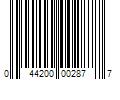 0 44200 00287 7